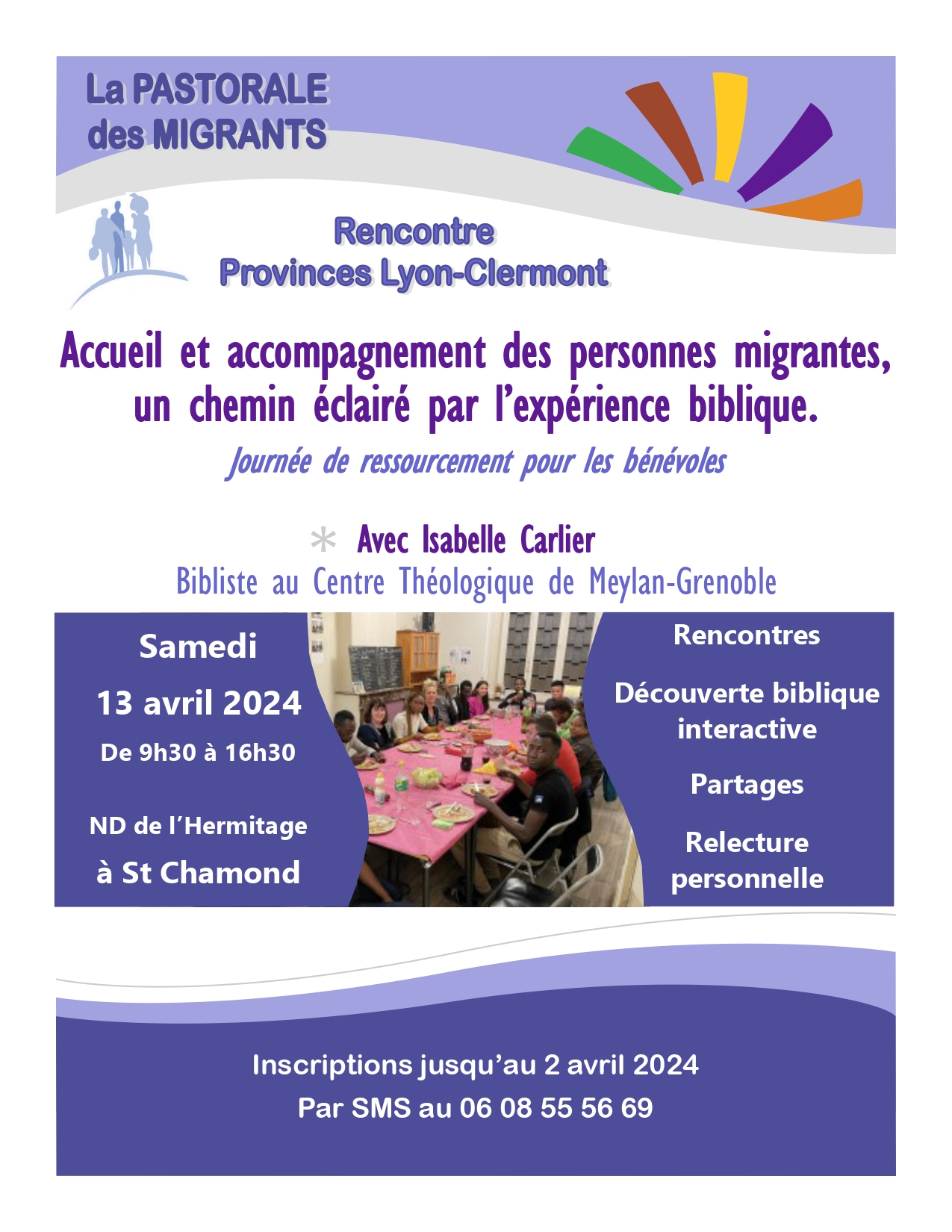 La PASTORALE
des MIGRANTS

Rencontre
Provinces Lyon-Clermont

Accueil et accompagnement des personnes migrantes, un chemin éclairé par l'expérience biblique.

Journée de ressourcement pour les bénévoles

* Avec Isabelle Carlier
Bibliste au Centre Théologique de Meylan-Grenoble

Samedi
13 avril 2024
De 9h30 à 16h30

ND de l'Hermitage
à St Chamond

Rencontres

Découverte biblique interactive

Partages

Relecture personnelle

Inscriptions jusqu'au 2 avril 2024
Par SMS au 06 08 55 56 69